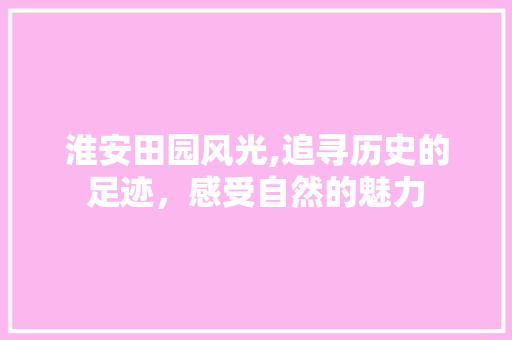 淮安田园风光,追寻历史的足迹，感受自然的魅力